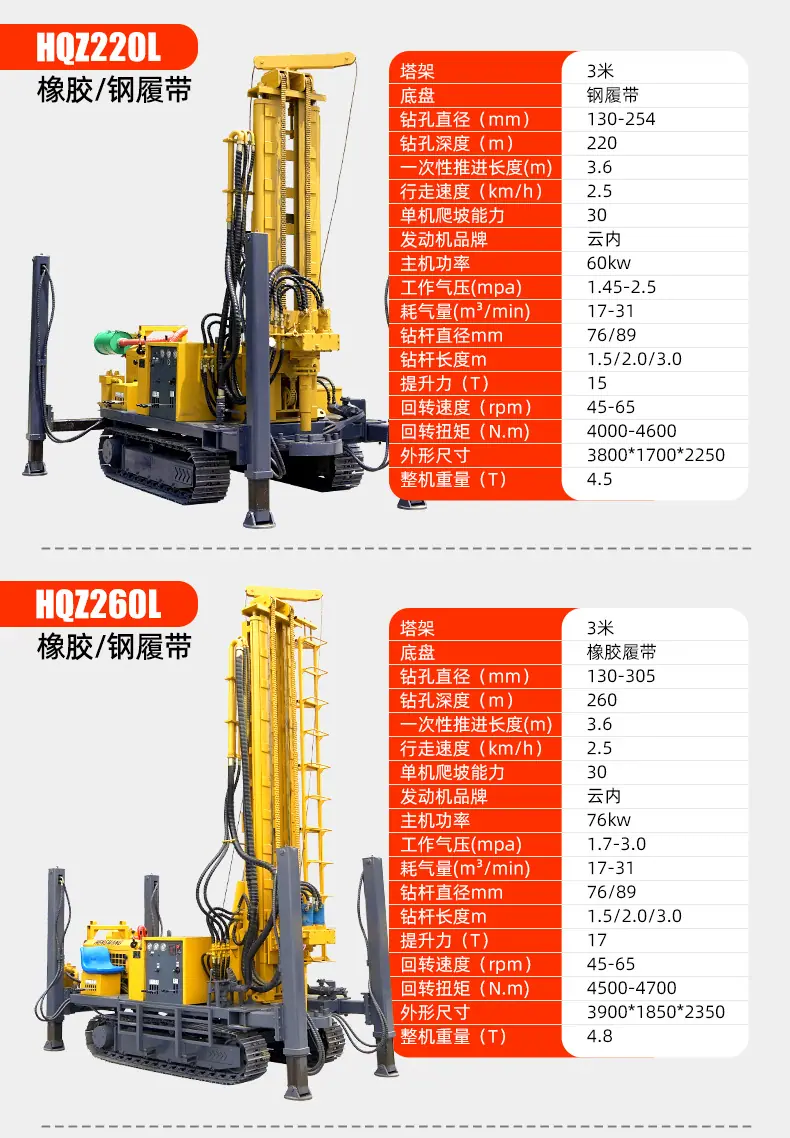 HQZ220L
橡胶/钢履带

| 塔架 | 3米 |
|---|---|
| 底盘 | 钢履带 |
| 钻孔直径（mm） | 130-254 |
| 钻孔深度（m） | 220 |
| 一次性推进长度(m) | 3.6 |
| 行走速度（km/h） | 2.5 |
| 单机爬坡能力 | 30 |
| 发动机品牌 | 云内 |
| 主机功率 | 60kw |
| 工作气压(mpa) | 1.45-2.5 |
| 耗气量($m^3$/min) | 17-31 |
| 钻杆直径mm | 76/89 |
| 钻杆长度m | 1.5/2.0/3.0 |
| 提升力（T） | 15 |
| 回转速度（rpm） | 45-65 |
| 回转扭矩（N.m） | 4000-4600 |
| 外形尺寸 | 3800*1700*2250 |
| 整机重量（T） | 4.5 |

HQZ260L
橡胶/钢履带

| 塔架 | 3米 |
|---|---|
| 底盘 | 橡胶履带 |
| 钻孔直径（mm） | 130-305 |
| 钻孔深度（m） | 260 |
| 一次性推进长度(m) | 3.6 |
| 行走速度（km/h） | 2.5 |
| 单机爬坡能力 | 30 |
| 发动机品牌 | 云内 |
| 主机功率 | 76kw |
| 工作气压(mpa) | 1.7-3.0 |
| 耗气量($m^3$/min) | 17-31 |
| 钻杆直径mm | 76/89 |
| 钻杆长度m | 1.5/2.0/3.0 |
| 提升力（T） | 17 |
| 回转速度（rpm） | 45-65 |
| 回转扭矩（N.m） | 4500-4700 |
| 外形尺寸 | 3900*1850*2350 |
| 整机重量（T） | 4.8 |